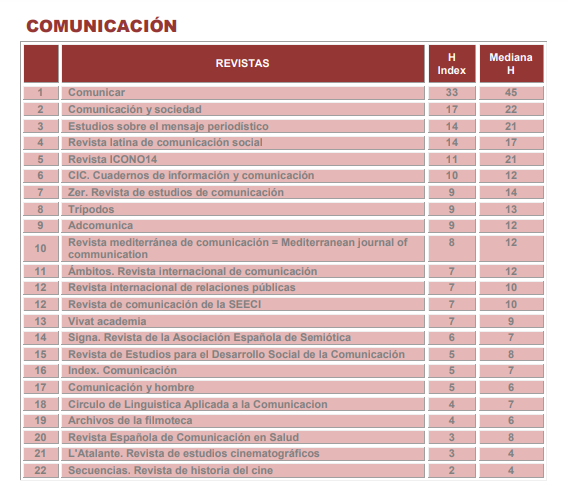 COMUNICACIÓN

|  | REVISTAS | H Index | Mediana H |
|---|---|---|---|
| 1 | Comunicar | 33 | 45 |
| 2 | Comunicación y sociedad | 17 | 22 |
| 3 | Estudios sobre el mensaje periodístico | 14 | 21 |
| 4 | Revista latina de comunicación social | 14 | 17 |
| 5 | Revista ICONO14 | 11 | 21 |
| 6 | CIC. Cuadernos de información y comunicación | 10 | 12 |
| 7 | Zer. Revista de estudios de comunicación | 9 | 14 |
| 8 | Trípodos | 9 | 13 |
| 9 | Adcomunica | 9 | 12 |
| 10 | Revista mediterránea de comunicación = Mediterranean journal of communication | 8 | 12 |
| 11 | Ámbitos. Revista internacional de comunicación | 7 | 12 |
| 12 | Revista internacional de relaciones públicas | 7 | 10 |
| 12 | Revista de comunicación de la SEECI | 7 | 10 |
| 13 | Vivat academia | 7 | 9 |
| 14 | Signa. Revista de la Asociación Española de Semiótica | 6 | 7 |
| 15 | Revista de Estudios para el Desarrollo Social de la Comunicación | 5 | 8 |
| 16 | Index. Comunicación | 5 | 7 |
| 17 | Comunicación y hombre | 5 | 6 |
| 18 | Circulo de Linguistica Aplicada a la Comunicacion | 4 | 7 |
| 19 | Archivos de la filmoteca | 4 | 6 |
| 20 | Revista Española de Comunicación en Salud | 3 | 8 |
| 21 | L'Atalante. Revista de estudios cinematográficos | 3 | 4 |
| 22 | Secuencias. Revista de historia del cine | 2 | 4 |